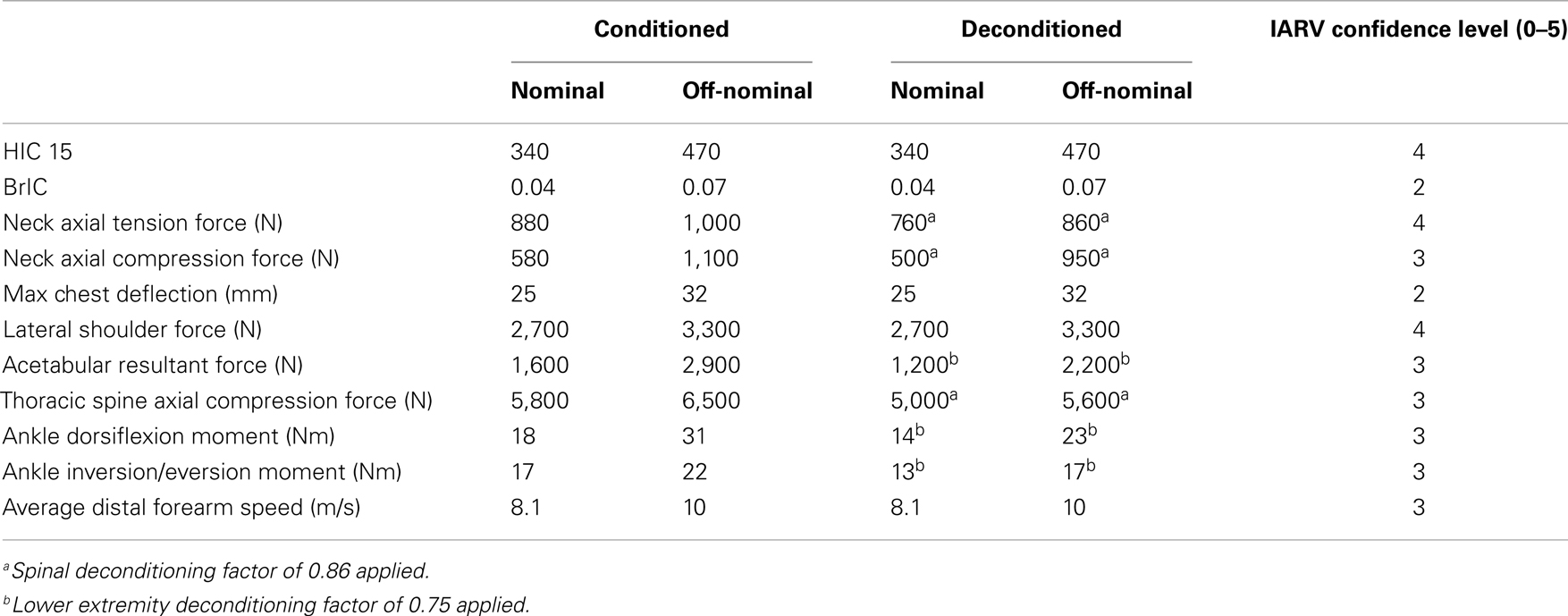 | | Conditioned | | Deconditioned | | IARV confidence level (0–5) |
|---|---|---|---|---|---|
| | Nominal | Off-nominal | Nominal | Off-nominal | |
| HIC 15 | 340 | 470 | 340 | 470 | 4 |
| BrIC | 0.04 | 0.07 | 0.04 | 0.07 | 2 |
| Neck axial tension force (N) | 880 | 1,000 | 760$^a$ | 860$^a$ | 4 |
| Neck axial compression force (N) | 580 | 1,100 | 500$^a$ | 950$^a$ | 3 |
| Max chest deflection (mm) | 25 | 32 | 25 | 32 | 2 |
| Lateral shoulder force (N) | 2,700 | 3,300 | 2,700 | 3,300 | 4 |
| Acetabular resultant force (N) | 1,600 | 2,900 | 1,200$^b$ | 2,200$^b$ | 3 |
| Thoracic spine axial compression force (N) | 5,800 | 6,500 | 5,000$^a$ | 5,600$^a$ | 3 |
| Ankle dorsiflexion moment (Nm) | 18 | 31 | 14$^b$ | 23$^b$ | 3 |
| Ankle inversion/eversion moment (Nm) | 17 | 22 | 13$^b$ | 17$^b$ | 3 |
| Average distal forearm speed (m/s) | 8.1 | 10 | 8.1 | 10 | 3 |

$^a$Spinal deconditioning factor of 0.86 applied.

$^b$Lower extremity deconditioning factor of 0.75 applied.